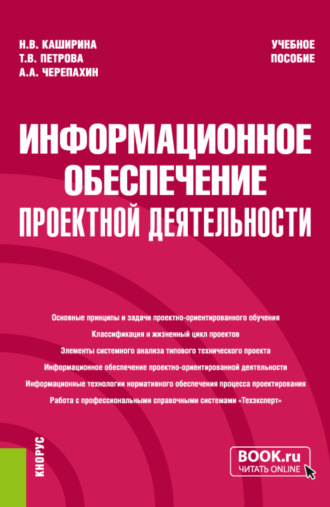 Н.В. КАШИРИНА
Т.В. ПЕТРОВА
А.А. ЧЕРЕПАХИН

УЧЕБНОЕ ПОСОБИЕ

ИНФОРМАЦИОННОЕ ОБЕСПЕЧЕНИЕ ПРОЕКТНОЙ ДЕЯТЕЛЬНОСТИ

Основные принципы и задачи проектно-ориентированного обучения
Классификация и жизненный цикл проектов
Элементы системного анализа типового технического проекта
Информационное обеспечение проектно-ориентированной деятельности
Информационные технологии нормативного обеспечения процесса проектирования
Работа с профессиональными справочными системами «Техэксперт»

КНОРУС

BOOK.ru
ЧИТАТЬ ONLINE